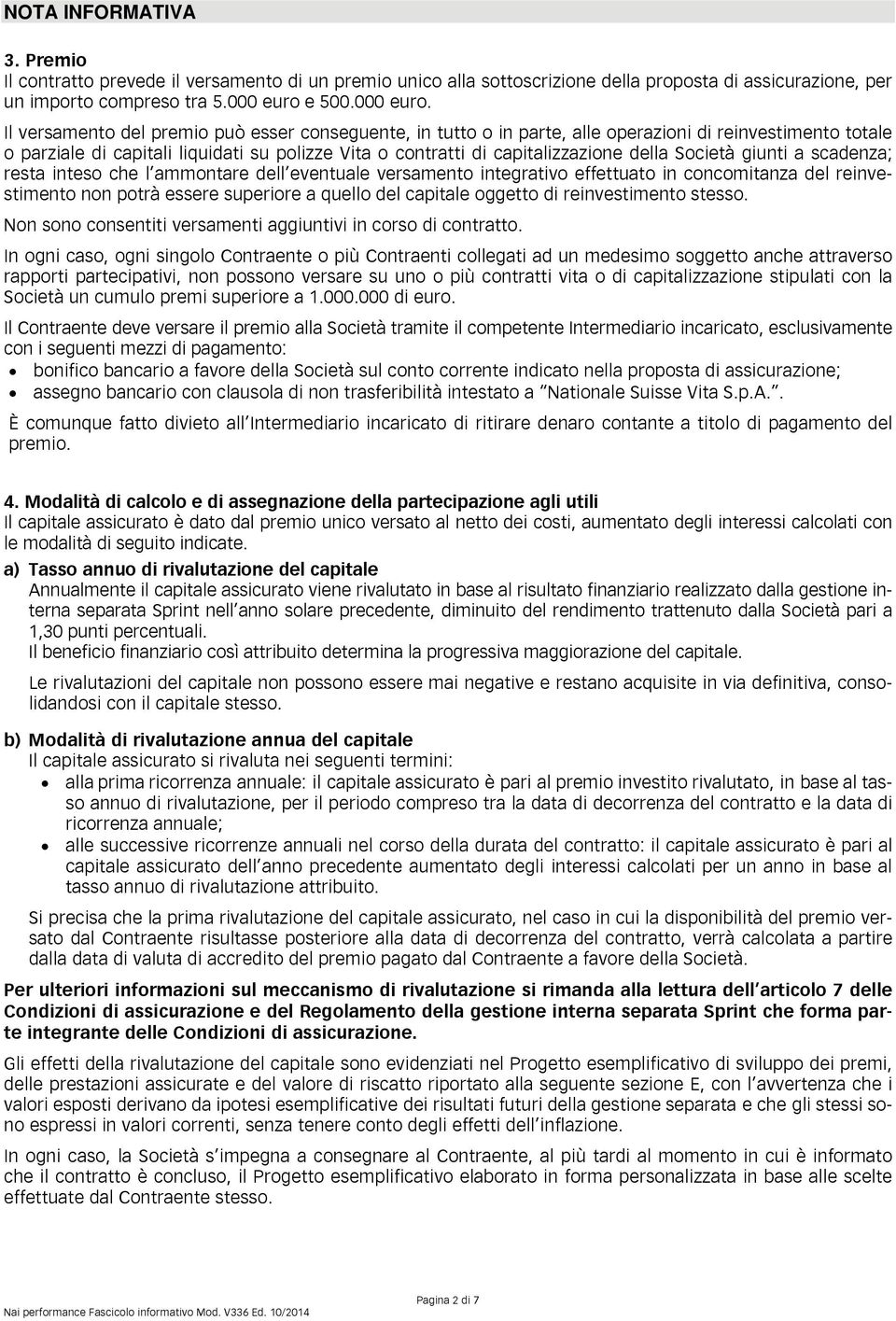 NOTA INFORMATIVA

3. Premio
Il contratto prevede il versamento di un premio unico alla sottoscrizione della proposta di assicurazione, per un importo compreso tra 5.000 euro e 500.000 euro.

Il versamento del premio può esser conseguente, in tutto o in parte, alle operazioni di reinvestimento totale o parziale di capitali liquidati su polizze Vita o contratti di capitalizzazione della Società giunti a scadenza; resta inteso che l'ammontare dell'eventuale versamento integrativo effettuato in concomitanza del reinvestimento non potrà essere superiore a quello del capitale oggetto di reinvestimento stesso.

Non sono consentiti versamenti aggiuntivi in corso di contratto.

In ogni caso, ogni singolo Contraente o più Contraenti collegati ad un medesimo soggetto anche attraverso rapporti partecipativi, non possono versare su uno o più contratti vita o di capitalizzazione stipulati con la Società un cumulo premi superiore a 1.000.000 di euro.

Il Contraente deve versare il premio alla Società tramite il competente Intermediario incaricato, esclusivamente con i seguenti mezzi di pagamento:
• bonifico bancario a favore della Società sul conto corrente indicato nella proposta di assicurazione;
• assegno bancario con clausola di non trasferibilità intestato a "Nationale Suisse Vita S.p.A.".

È comunque fatto divieto all'Intermediario incaricato di ritirare denaro contante a titolo di pagamento del premio.

4. Modalità di calcolo e di assegnazione della partecipazione agli utili
Il capitale assicurato è dato dal premio unico versato al netto dei costi, aumentato degli interessi calcolati con le modalità di seguito indicate.

a) Tasso annuo di rivalutazione del capitale
Annualmente il capitale assicurato viene rivalutato in base al risultato finanziario realizzato dalla gestione interna separata Sprint nell'anno solare precedente, diminuito del rendimento trattenuto dalla Società pari a 1,30 punti percentuali.
Il beneficio finanziario così attribuito determina la progressiva maggiorazione del capitale.

Le rivalutazioni del capitale non possono essere mai negative e restano acquisite in via definitiva, consolidandosi con il capitale stesso.

b) Modalità di rivalutazione annua del capitale
Il capitale assicurato si rivaluta nei seguenti termini:
• alla prima ricorrenza annuale: il capitale assicurato è pari al premio investito rivalutato, in base al tasso annuo di rivalutazione, per il periodo compreso tra la data di decorrenza del contratto e la data di ricorrenza annuale;
• alle successive ricorrenze annuali nel corso della durata del contratto: il capitale assicurato è pari al capitale assicurato dell'anno precedente aumentato degli interessi calcolati per un anno in base al tasso annuo di rivalutazione attribuito.

Si precisa che la prima rivalutazione del capitale assicurato, nel caso in cui la disponibilità del premio versato dal Contraente risultasse posteriore alla data di decorrenza del contratto, verrà calcolata a partire dalla data di valuta di accredito del premio pagato dal Contraente a favore della Società.

Per ulteriori informazioni sul meccanismo di rivalutazione si rimanda alla lettura dell'articolo 7 delle Condizioni di assicurazione e del Regolamento della gestione interna separata Sprint che forma parte integrante delle Condizioni di assicurazione.

Gli effetti della rivalutazione del capitale sono evidenziati nel Progetto esemplificativo di sviluppo dei premi, delle prestazioni assicurate e del valore di riscatto riportato alla seguente sezione E, con l'avvertenza che i valori esposti derivano da ipotesi esemplificative dei risultati futuri della gestione separata e che gli stessi sono espressi in valori correnti, senza tenere conto degli effetti dell'inflazione.

In ogni caso, la Società s'impegna a consegnare al Contraente, al più tardi al momento in cui è informato che il contratto è concluso, il Progetto esemplificativo elaborato in forma personalizzata in base alle scelte effettuate dal Contraente stesso.

Pagina 2 di 7
Nai performance Fascicolo informativo Mod. V336 Ed. 10/2014